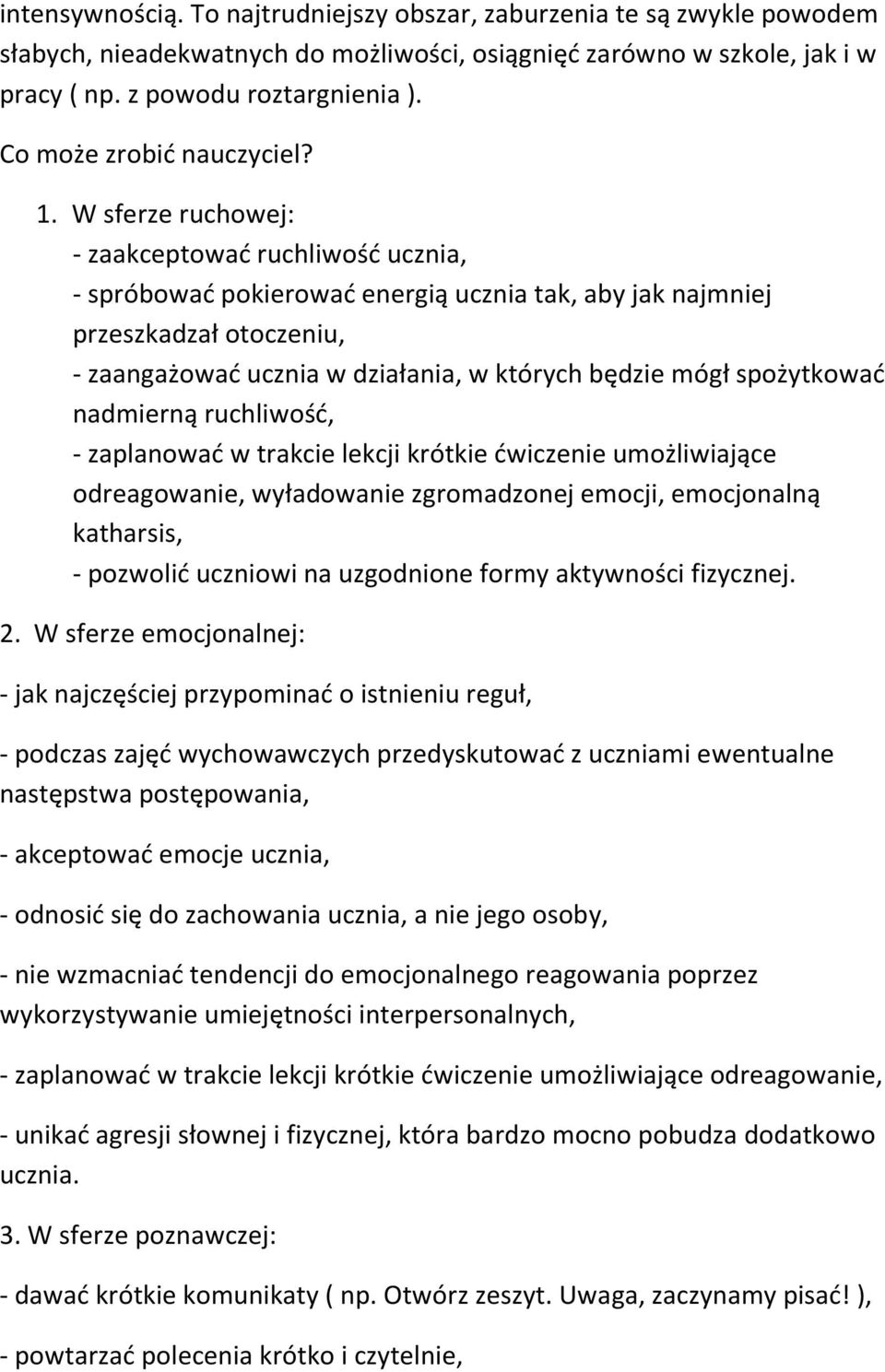 intensywnością. To najtrudniejszy obszar, zaburzenia te są zwykle powodem słabych, nieadekwatnych do możliwości, osiągnięć zarówno w szkole, jak i w pracy ( np. z powodu roztargnienia ).

Co może zrobić nauczyciel?

1. W sferze ruchowej:
- zaakceptować ruchliwość ucznia,
- spróbować pokierować energią ucznia tak, aby jak najmniej przeszkadzał otoczeniu,
- zaangażować ucznia w działania, w których będzie mógł spożytkować nadmierną ruchliwość,
- zaplanować w trakcie lekcji krótkie ćwiczenie umożliwiające odreagowanie, wyładowanie zgromadzonej emocji, emocjonalną katharsis,
- pozwolić uczniowi na uzgodnione formy aktywności fizycznej.

2. W sferze emocjonalnej:

- jak najczęściej przypominać o istnieniu reguł,

- podczas zajęć wychowawczych przedyskutować z uczniami ewentualne następstwa postępowania,

- akceptować emocje ucznia,

- odnosić się do zachowania ucznia, a nie jego osoby,

- nie wzmacniać tendencji do emocjonalnego reagowania poprzez wykorzystywanie umiejętności interpersonalnych,

- zaplanować w trakcie lekcji krótkie ćwiczenie umożliwiające odreagowanie,

- unikać agresji słownej i fizycznej, która bardzo mocno pobudza dodatkowo ucznia.

3. W sferze poznawczej:

- dawać krótkie komunikaty ( np. Otwórz zeszyt. Uwaga, zaczynamy pisać! ),

- powtarzać polecenia krótko i czytelnie,